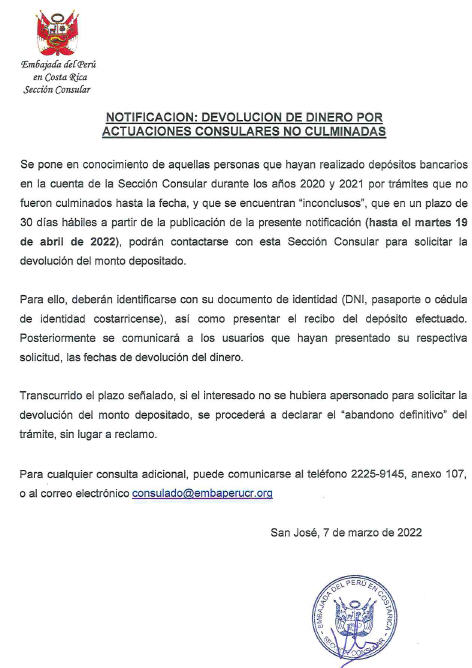 Embajada del Perú
en Costa Rica
Sección Consular

NOTIFICACION: DEVOLUCION DE DINERO POR ACTUACIONES CONSULARES NO CULMINADAS

Se pone en conocimiento de aquellas personas que hayan realizado depósitos bancarios en la cuenta de la Sección Consular durante los años 2020 y 2021 por trámites que no fueron culminados hasta la fecha, y que se encuentran "inconclusos", que en un plazo de 30 días hábiles a partir de la publicación de la presente notificación (hasta el martes 19 de abril de 2022), podrán contactarse con esta Sección Consular para solicitar la devolución del monto depositado.

Para ello, deberán identificarse con su documento de identidad (DNI, pasaporte o cédula de identidad costarricense), así como presentar el recibo del depósito efectuado. Posteriormente se comunicará a los usuarios que hayan presentado su respectiva solicitud, las fechas de devolución del dinero.

Transcurrido el plazo señalado, si el interesado no se hubiera apersonado para solicitar la devolución del monto depositado, se procederá a declarar el "abandono definitivo" del trámite, sin lugar a reclamo.

Para cualquier consulta adicional, puede comunicarse al teléfono 2225-9145, anexo 107, o al correo electrónico consulado@embaperucr.org

San José, 7 de marzo de 2022

EMBAJADA DEL PERÚ EN COSTA RICA
SECCIÓN CONSULAR